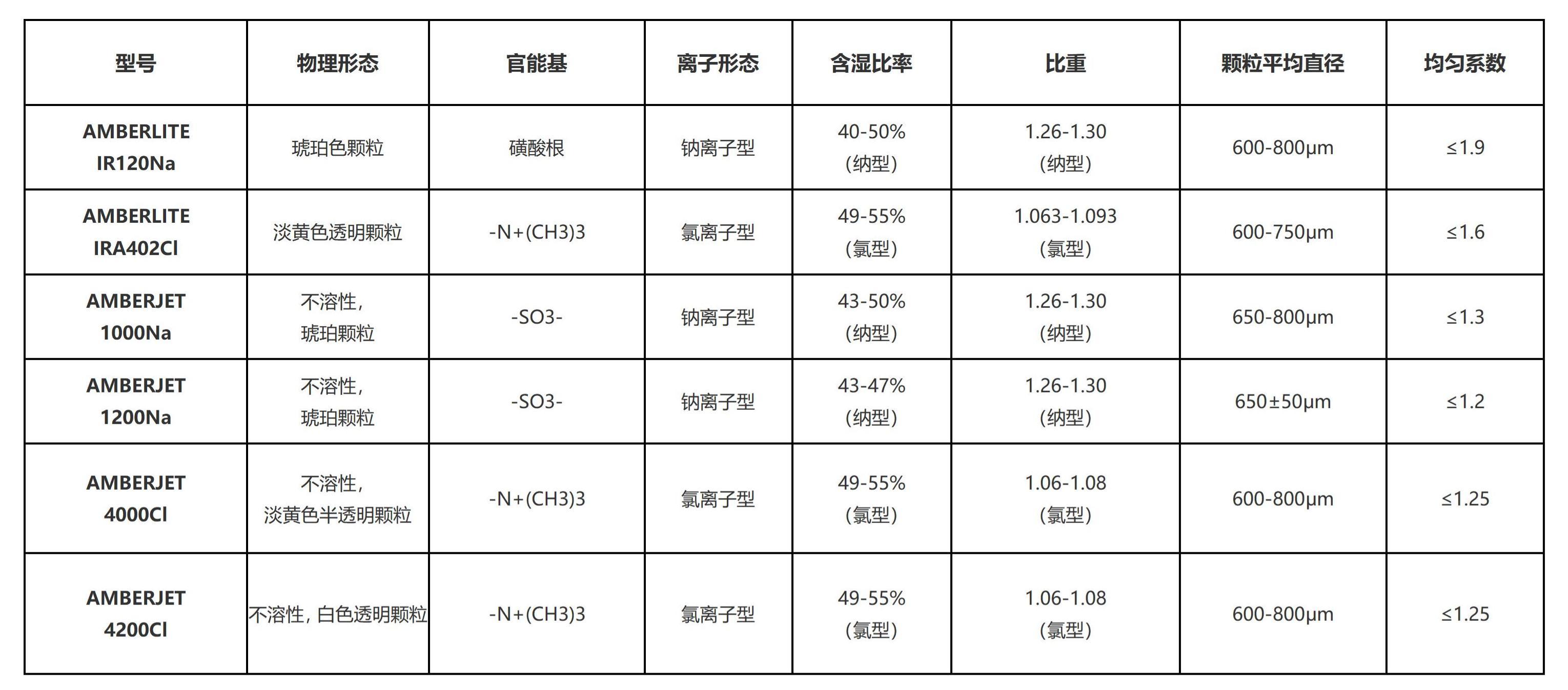 | 型号 | 物理形态 | 官能基 | 离子形态 | 含湿比率 | 比重 | 颗粒平均直径 | 均匀系数 |
|---|---|---|---|---|---|---|---|
| AMBERLITE IR120Na | 琥珀色颗粒 | 磺酸根 | 钠离子型 | 40-50%（纳型） | 1.26-1.30（纳型） | 600-800μm | ≤1.9 |
| AMBERLITE IRA402Cl | 淡黄色透明颗粒 | -N+(CH3)3 | 氯离子型 | 49-55%（氯型） | 1.063-1.093（氯型） | 600-750μm | ≤1.6 |
| AMBERJET 1000Na | 不溶性，琥珀颗粒 | -SO3- | 钠离子型 | 43-50%（纳型） | 1.26-1.30（纳型） | 650-800μm | ≤1.3 |
| AMBERJET 1200Na | 不溶性，琥珀颗粒 | -SO3- | 钠离子型 | 43-47%（纳型） | 1.26-1.30（纳型） | 650±50μm | ≤1.2 |
| AMBERJET 4000Cl | 不溶性，淡黄色半透明颗粒 | -N+(CH3)3 | 氯离子型 | 49-55%（氯型） | 1.06-1.08（氯型） | 600-800μm | ≤1.25 |
| AMBERJET 4200Cl | 不溶性，白色透明颗粒 | -N+(CH3)3 | 氯离子型 | 49-55%（氯型） | 1.06-1.08（氯型） | 600-800μm | ≤1.25 |